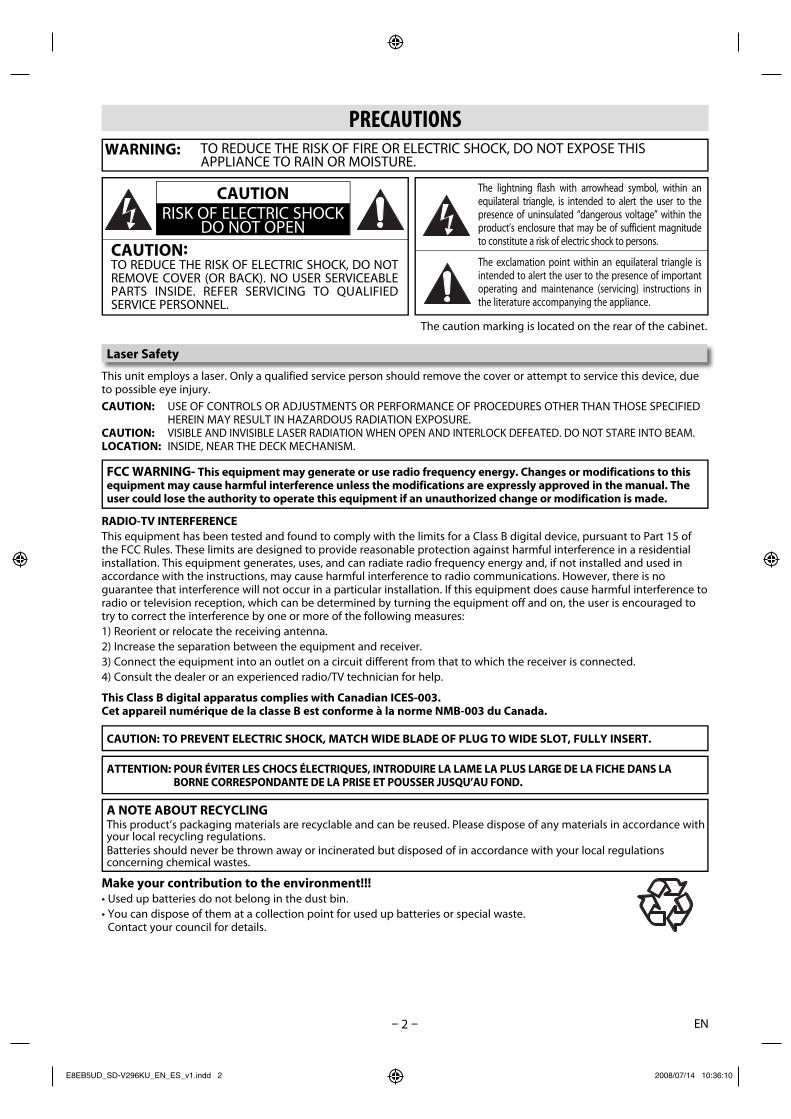 PRECAUTIONS

WARNING: TO REDUCE THE RISK OF FIRE OR ELECTRIC SHOCK, DO NOT EXPOSE THIS APPLIANCE TO RAIN OR MOISTURE.

CAUTION
RISK OF ELECTRIC SHOCK DO NOT OPEN

CAUTION:
TO REDUCE THE RISK OF ELECTRIC SHOCK, DO NOT REMOVE COVER (OR BACK). NO USER SERVICEABLE PARTS INSIDE. REFER SERVICING TO QUALIFIED SERVICE PERSONNEL.

The lightning flash with arrowhead symbol, within an equilateral triangle, is intended to alert the user to the presence of uninsulated "dangerous voltage" within the product's enclosure that may be of sufficient magnitude to constitute a risk of electric shock to persons.

The exclamation point within an equilateral triangle is intended to alert the user to the presence of important operating and maintenance (servicing) instructions in the literature accompanying the appliance.

The caution marking is located on the rear of the cabinet.

Laser Safety

This unit employs a laser. Only a qualified service person should remove the cover or attempt to service this device, due to possible eye injury.
CAUTION: USE OF CONTROLS OR ADJUSTMENTS OR PERFORMANCE OF PROCEDURES OTHER THAN THOSE SPECIFIED HEREIN MAY RESULT IN HAZARDOUS RADIATION EXPOSURE.
CAUTION: VISIBLE AND INVISIBLE LASER RADIATION WHEN OPEN AND INTERLOCK DEFEATED. DO NOT STARE INTO BEAM.
LOCATION: INSIDE, NEAR THE DECK MECHANISM.

FCC WARNING- This equipment may generate or use radio frequency energy. Changes or modifications to this equipment may cause harmful interference unless the modifications are expressly approved in the manual. The user could lose the authority to operate this equipment if an unauthorized change or modification is made.

RADIO-TV INTERFERENCE
This equipment has been tested and found to comply with the limits for a Class B digital device, pursuant to Part 15 of the FCC Rules. These limits are designed to provide reasonable protection against harmful interference in a residential installation. This equipment generates, uses, and can radiate radio frequency energy and, if not installed and used in accordance with the instructions, may cause harmful interference to radio communications. However, there is no guarantee that interference will not occur in a particular installation. If this equipment does cause harmful interference to radio or television reception, which can be determined by turning the equipment off and on, the user is encouraged to try to correct the interference by one or more of the following measures:
1) Reorient or relocate the receiving antenna.
2) Increase the separation between the equipment and receiver.
3) Connect the equipment into an outlet on a circuit different from that to which the receiver is connected.
4) Consult the dealer or an experienced radio/TV technician for help.

This Class B digital apparatus complies with Canadian ICES-003.
Cet appareil numérique de la classe B est conforme à la norme NMB-003 du Canada.

CAUTION: TO PREVENT ELECTRIC SHOCK, MATCH WIDE BLADE OF PLUG TO WIDE SLOT, FULLY INSERT.

ATTENTION: POUR ÉVITER LES CHOCS ÉLECTRIQUES, INTRODUIRE LA LAME LA PLUS LARGE DE LA FICHE DANS LA BORNE CORRESPONDANTE DE LA PRISE ET POUSSER JUSQU'AU FOND.

A NOTE ABOUT RECYCLING
This product's packaging materials are recyclable and can be reused. Please dispose of any materials in accordance with your local recycling regulations.
Batteries should never be thrown away or incinerated but disposed of in accordance with your local regulations concerning chemical wastes.

Make your contribution to the environment!!!
• Used up batteries do not belong in the dust bin.
• You can dispose of them at a collection point for used up batteries or special waste. Contact your council for details.

– 2 –
EN

E8EB5UD_SD-V296KU_EN_ES_v1.indd 2
2008/07/14 10:36:10